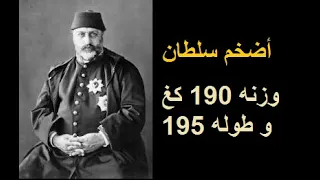 أضخم سلطان

وزنه 190 كغ
و طوله 195